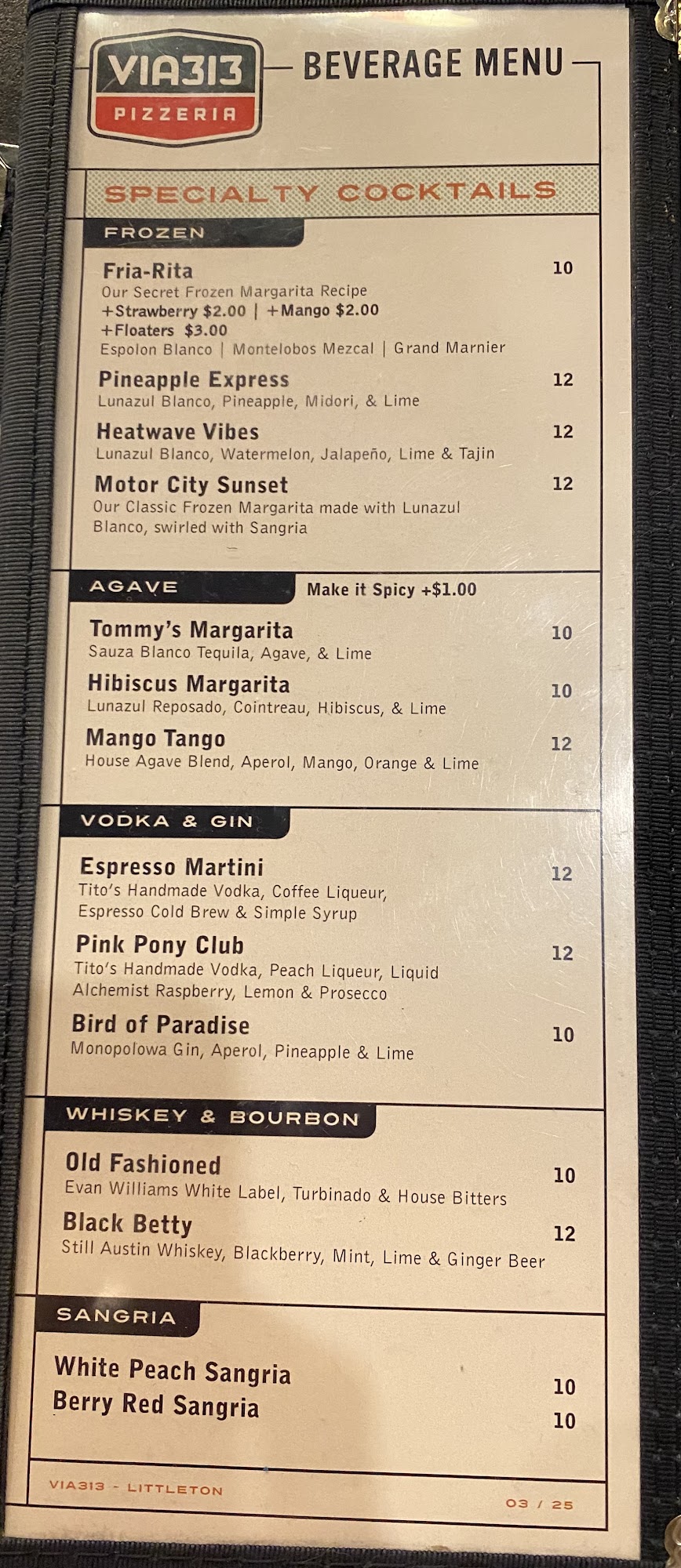 VIA313
PIZZERIA

BEVERAGE MENU

SPECIALTY COCKTAILS

FROZEN

Fria-Rita 10
Our Secret Frozen Margarita Recipe
+Strawberry $2.00 | +Mango $2.00
+Floaters $3.00
Espolon Blanco | Montelobos Mezcal | Grand Marnier

Pineapple Express 12
Lunazul Blanco, Pineapple, Midori, & Lime

Heatwave Vibes 12
Lunazul Blanco, Watermelon, Jalapeño, Lime & Tajin

Motor City Sunset 12
Our Classic Frozen Margarita made with Lunazul Blanco, swirled with Sangria

AGAVE
Make it Spicy +$1.00

Tommy's Margarita 10
Sauza Blanco Tequila, Agave, & Lime

Hibiscus Margarita 10
Lunazul Reposado, Cointreau, Hibiscus, & Lime

Mango Tango 12
House Agave Blend, Aperol, Mango, Orange & Lime

VODKA & GIN

Espresso Martini 12
Tito's Handmade Vodka, Coffee Liqueur, Espresso Cold Brew & Simple Syrup

Pink Pony Club 12
Tito's Handmade Vodka, Peach Liqueur, Liquid Alchemist Raspberry, Lemon & Prosecco

Bird of Paradise 10
Monopolowa Gin, Aperol, Pineapple & Lime

WHISKEY & BOURBON

Old Fashioned 10
Evan Williams White Label, Turbinado & House Bitters

Black Betty 12
Still Austin Whiskey, Blackberry, Mint, Lime & Ginger Beer

SANGRIA

White Peach Sangria 10
Berry Red Sangria 10

VIA313 - LITTLETON
03 / 25